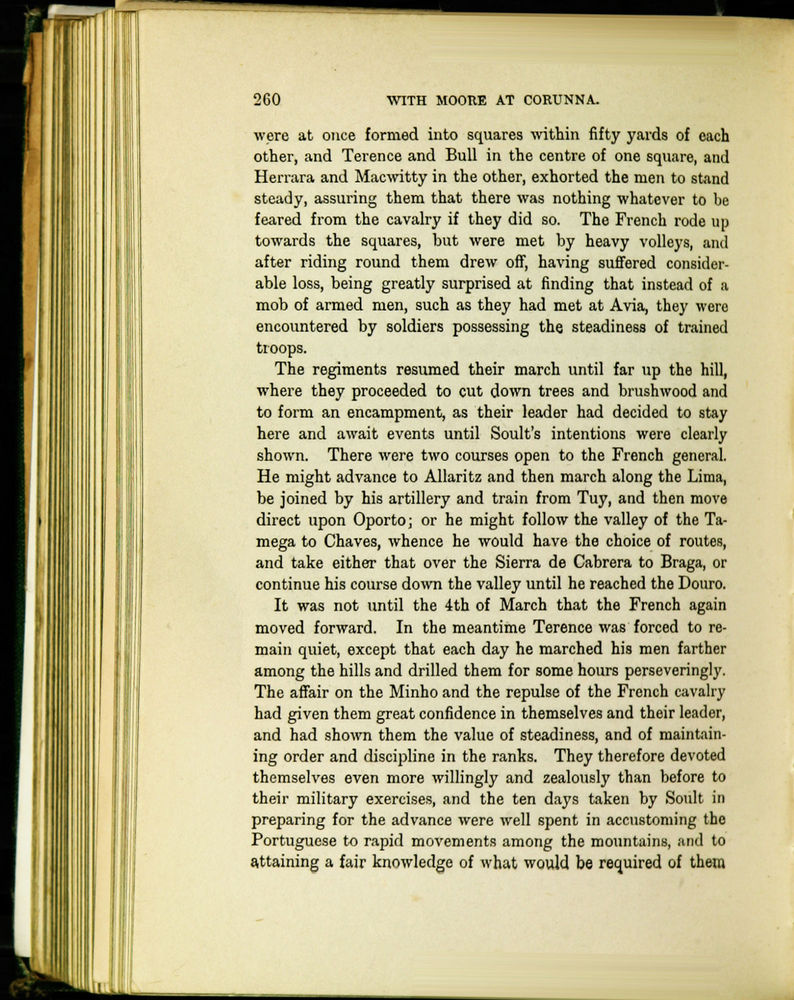 260 WITH MOORE AT CORUNNA.

were at once formed into squares within fifty yards of each other, and Terence and Bull in the centre of one square, and Herrara and Macwitty in the other, exhorted the men to stand steady, assuring them that there was nothing whatever to be feared from the cavalry if they did so. The French rode up towards the squares, but were met by heavy volleys, and after riding round them drew off, having suffered considerable loss, being greatly surprised at finding that instead of a mob of armed men, such as they had met at Avia, they were encountered by soldiers possessing the steadiness of trained troops.

The regiments resumed their march until far up the hill, where they proceeded to cut down trees and brushwood and to form an encampment, as their leader had decided to stay here and await events until Soult's intentions were clearly shown. There were two courses open to the French general. He might advance to Allaritz and then march along the Lima, be joined by his artillery and train from Tuy, and then move direct upon Oporto; or he might follow the valley of the Tamega to Chaves, whence he would have the choice of routes, and take either that over the Sierra de Cabrera to Braga, or continue his course down the valley until he reached the Douro.

It was not until the 4th of March that the French again moved forward. In the meantime Terence was forced to remain quiet, except that each day he marched his men farther among the hills and drilled them for some hours perseveringly. The affair on the Minho and the repulse of the French cavalry had given them great confidence in themselves and their leader, and had shown them the value of steadiness, and of maintaining order and discipline in the ranks. They therefore devoted themselves even more willingly and zealously than before to their military exercises, and the ten days taken by Soult in preparing for the advance were well spent in accustoming the Portuguese to rapid movements among the mountains, and to attaining a fair knowledge of what would be required of them